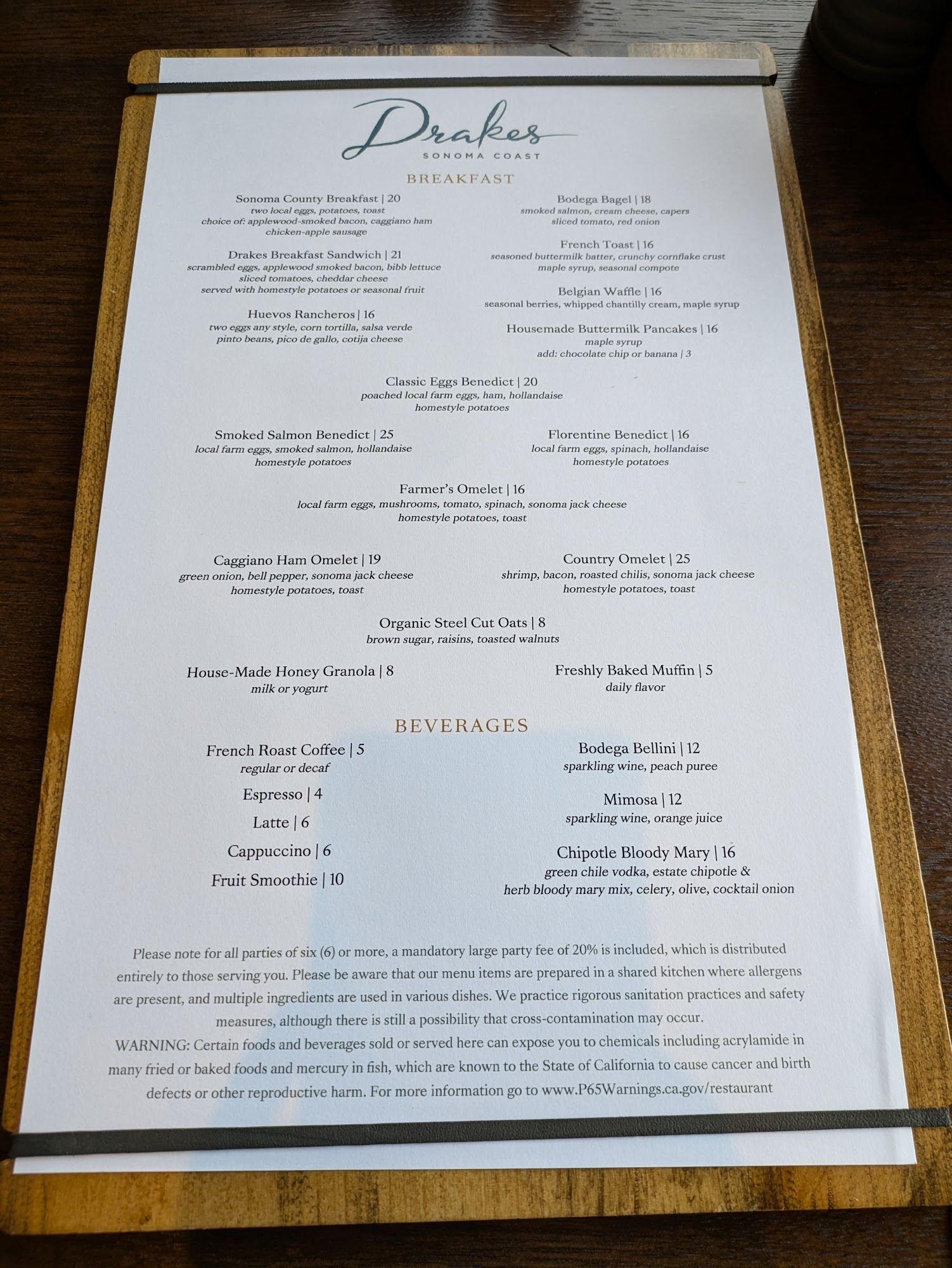 Drakes
SONOMA COAST

BREAKFAST

Sonoma County Breakfast | 20
two local eggs, potatoes, toast
choice of: applewood-smoked bacon, caggiano ham
chicken-apple sausage

Drakes Breakfast Sandwich | 21
scrambled eggs, applewood smoked bacon, bibb lettuce
sliced tomatoes, cheddar cheese
served with homestyle potatoes or seasonal fruit

Huevos Rancheros | 16
two eggs any style, corn tortilla, salsa verde
pinto beans, pico de gallo, cotija cheese

Bodega Bagel | 18
smoked salmon, cream cheese, capers
sliced tomato, red onion

French Toast | 16
seasoned buttermilk batter, crunchy cornflake crust
maple syrup, seasonal compote

Belgian Waffle | 16
seasonal berries, whipped chantilly cream, maple syrup

Housemade Buttermilk Pancakes | 16
maple syrup
add: chocolate chip or banana | 3

Classic Eggs Benedict | 20
poached local farm eggs, ham, hollandaise
homestyle potatoes

Smoked Salmon Benedict | 25
local farm eggs, smoked salmon, hollandaise
homestyle potatoes

Florentine Benedict | 16
local farm eggs, spinach, hollandaise
homestyle potatoes

Farmer's Omelet | 16
local farm eggs, mushrooms, tomato, spinach, sonoma jack cheese
homestyle potatoes, toast

Caggiano Ham Omelet | 19
green onion, bell pepper, sonoma jack cheese
homestyle potatoes, toast

Country Omelet | 25
shrimp, bacon, roasted chilis, sonoma jack cheese
homestyle potatoes, toast

Organic Steel Cut Oats | 8
brown sugar, raisins, toasted walnuts

House-Made Honey Granola | 8
milk or yogurt

Freshly Baked Muffin | 5
daily flavor

BEVERAGES

French Roast Coffee | 5
regular or decaf

Espresso | 4

Latte | 6

Cappuccino | 6

Fruit Smoothie | 10

Bodega Bellini | 12
sparkling wine, peach puree

Mimosa | 12
sparkling wine, orange juice

Chipotle Bloody Mary | 16
green chile vodka, estate chipotle &
herb bloody mary mix, celery, olive, cocktail onion

Please note for all parties of six (6) or more, a mandatory large party fee of 20% is included, which is distributed entirely to those serving you. Please be aware that our menu items are prepared in a shared kitchen where allergens are present, and multiple ingredients are used in various dishes. We practice rigorous sanitation practices and safety measures, although there is still a possibility that cross-contamination may occur.
WARNING: Certain foods and beverages sold or served here can expose you to chemicals including acrylamide in many fried or baked foods and mercury in fish, which are known to the State of California to cause cancer and birth defects or other reproductive harm. For more information go to www.P65Warnings.ca.gov/restaurant